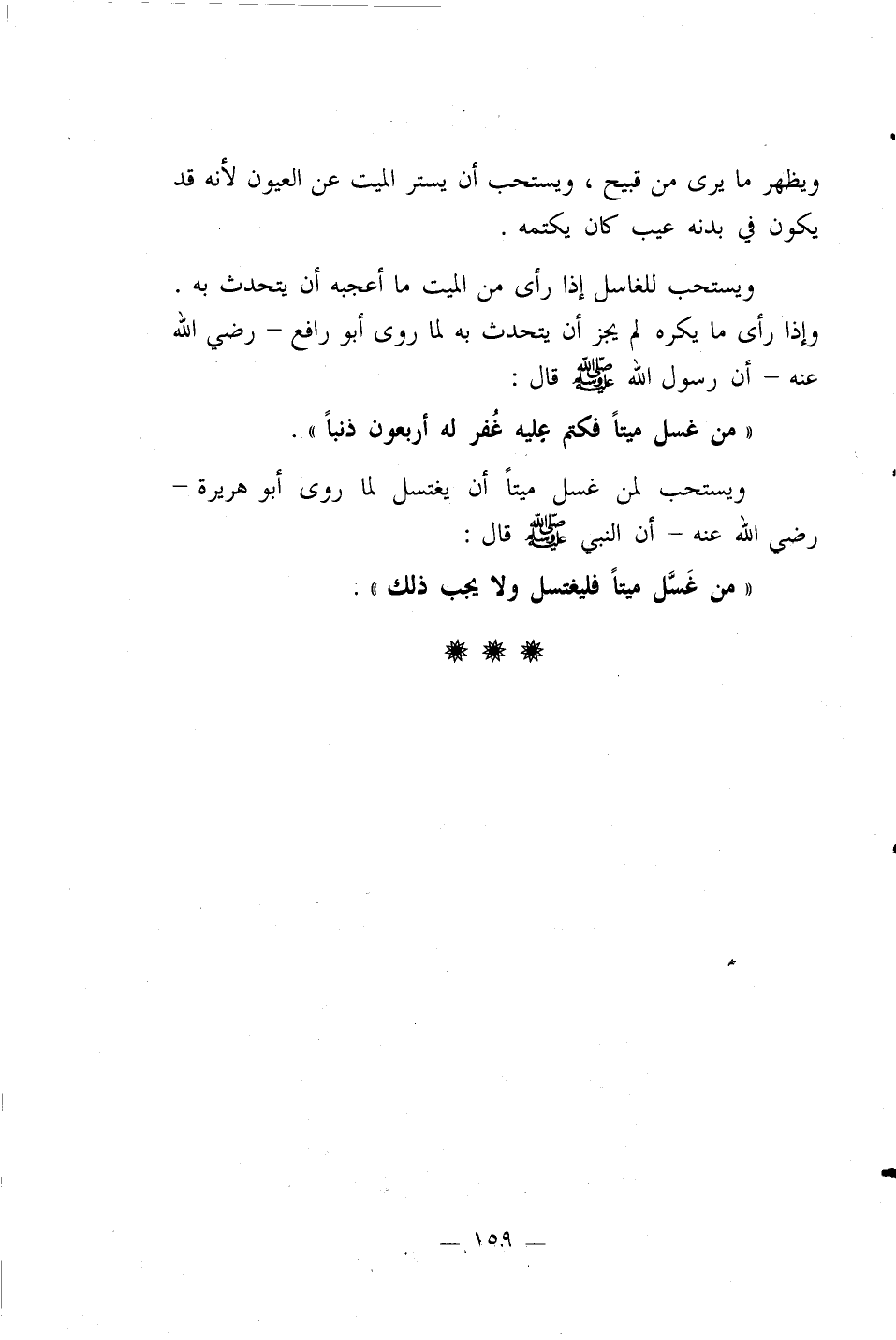 ويظهر ما يرى من قبيح ، ويستحب أن يستر الميت عن العيون لأنه قد يكون في بدنه عيب كان يكتمه .

ويستحب للغاسل إذا رأى من الميت ما أعجبه أن يتحدث به . وإذا رأى ما يكره لم يجز أن يتحدث به لما روى أبو رافع – رضي الله عنه – أن رسول الله ﷺ قال :

« من غسل ميتاً فكتم عليه غُفر له أربعون ذنباً » .

ويستحب لمن غسل ميتاً أن يغتسل لما روى أبو هريرة – رضي الله عنه – أن النبي ﷺ قال :

« من غَسَّل ميتاً فليغتسل ولا يجب ذلك » .

❋ ❋ ❋

— ١٥٩ —